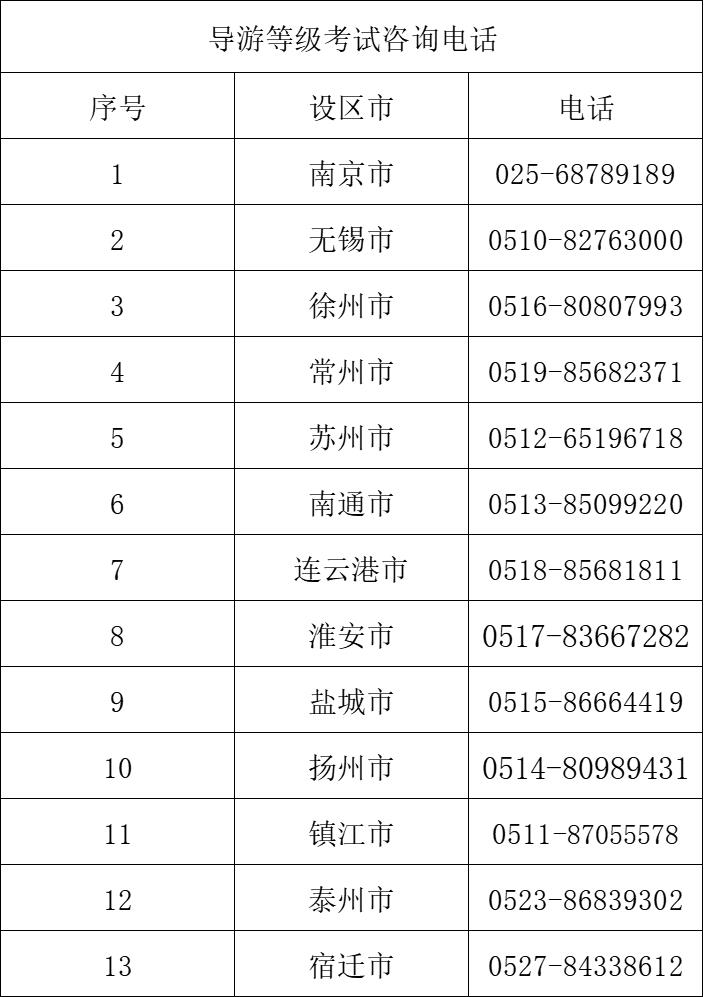 | 导游等级考试咨询电话 | | |
|---|---|---|
| 序号 | 设区市 | 电话 |
| 1 | 南京市 | 025-68789189 |
| 2 | 无锡市 | 0510-82763000 |
| 3 | 徐州市 | 0516-80807993 |
| 4 | 常州市 | 0519-85682371 |
| 5 | 苏州市 | 0512-65196718 |
| 6 | 南通市 | 0513-85099220 |
| 7 | 连云港市 | 0518-85681811 |
| 8 | 淮安市 | 0517-83667282 |
| 9 | 盐城市 | 0515-86664419 |
| 10 | 扬州市 | 0514-80989431 |
| 11 | 镇江市 | 0511-87055578 |
| 12 | 泰州市 | 0523-86839302 |
| 13 | 宿迁市 | 0527-84338612 |